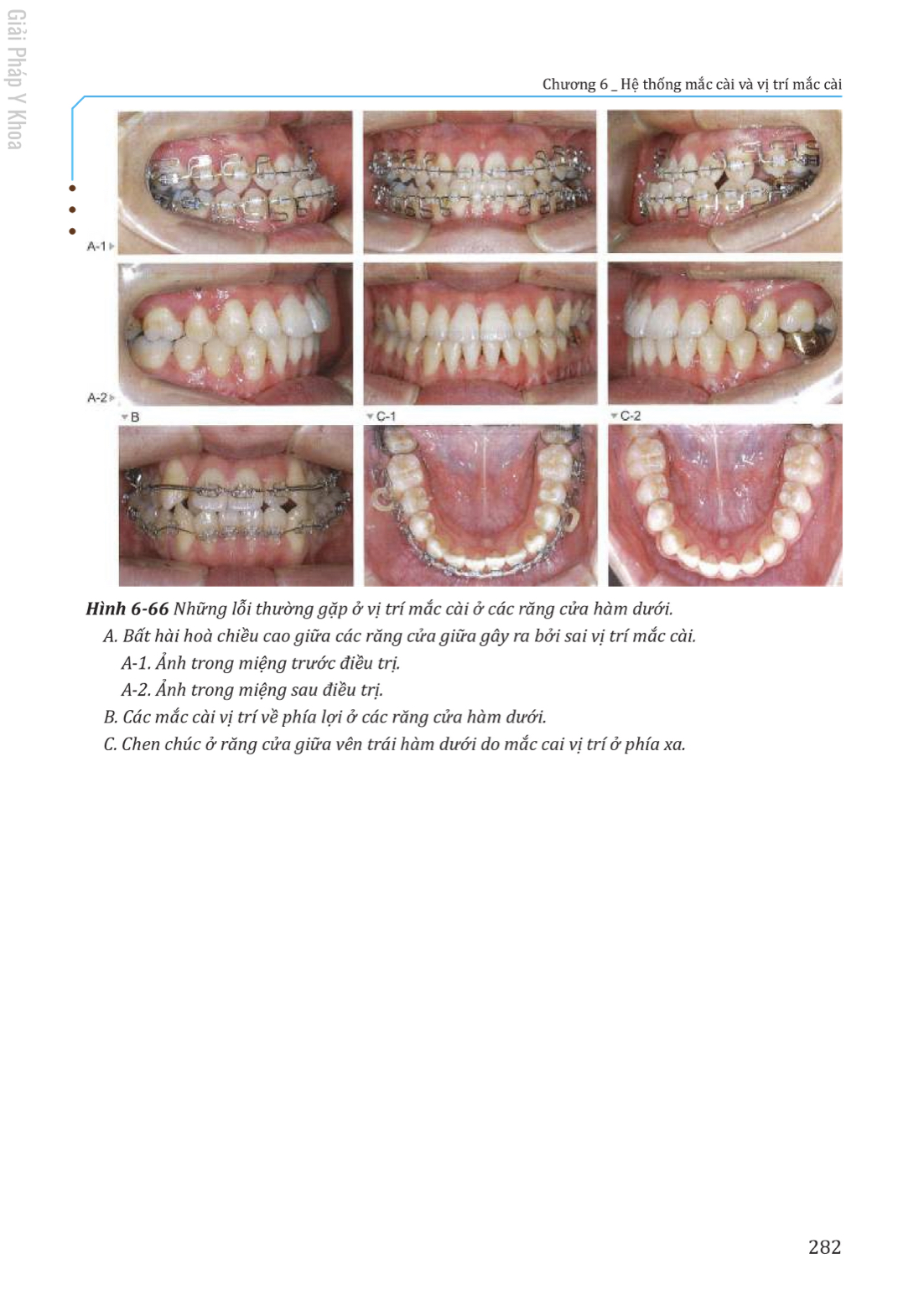 Chương 6 _ Hệ thống mắc cài và vị trí mắc cài

A-1

A-2

B

C-1

C-2

Hình 6-66 Những lỗi thường gặp ở vị trí mắc cài ở các răng cửa hàm dưới.

A. Bất hài hoà chiều cao giữa các răng cửa giữa gây ra bởi sai vị trí mắc cài.

A-1. Ảnh trong miệng trước điều trị.

A-2. Ảnh trong miệng sau điều trị.

B. Các mắc cài vị trí về phía lợi ở các răng cửa hàm dưới.

C. Chen chúc ở răng cửa giữa vên trái hàm dưới do mắc cai vị trí ở phía xa.

282

Giải Pháp Y Khoa